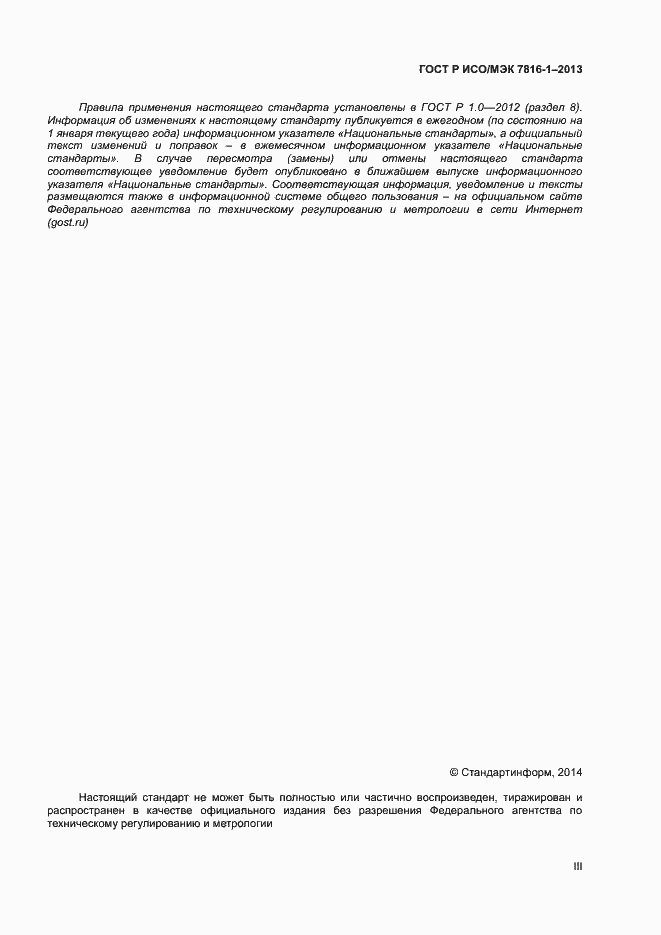 ГОСТ Р ИСО/МЭК 7816-1–2013

Правила применения настоящего стандарта установлены в ГОСТ Р 1.0—2012 (раздел 8). Информация об изменениях к настоящему стандарту публикуется в ежегодном (по состоянию на 1 января текущего года) информационном указателе «Национальные стандарты», а официальный текст изменений и поправок – в ежемесячном информационном указателе «Национальные стандарты». В случае пересмотра (замены) или отмены настоящего стандарта соответствующее уведомление будет опубликовано в ближайшем выпуске информационного указателя «Национальные стандарты». Соответствующая информация, уведомление и тексты размещаются также в информационной системе общего пользования – на официальном сайте Федерального агентства по техническому регулированию и метрологии в сети Интернет (gost.ru)

© Стандартинформ, 2014

Настоящий стандарт не может быть полностью или частично воспроизведен, тиражирован и распространен в качестве официального издания без разрешения Федерального агентства по техническому регулированию и метрологии

III